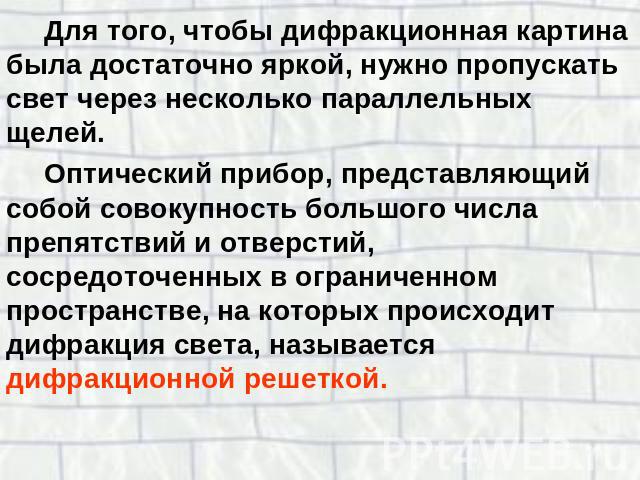 Для того, чтобы дифракционная картина была достаточно яркой, нужно пропускать свет через несколько параллельных щелей.

Оптический прибор, представляющий собой совокупность большого числа препятствий и отверстий, сосредоточенных в ограниченном пространстве, на которых происходит дифракция света, называется дифракционной решеткой.

PPt4WEB.ru